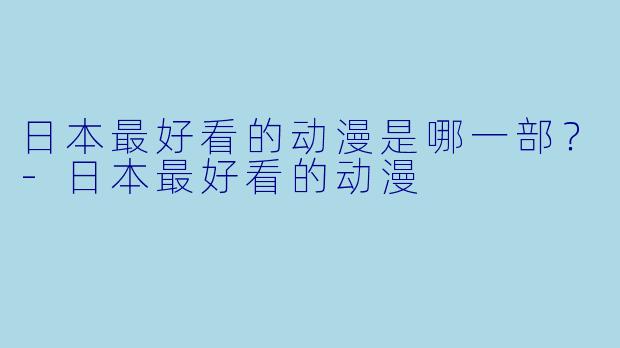 日本最好看的动漫是哪一部？ - 日本最好看的动漫